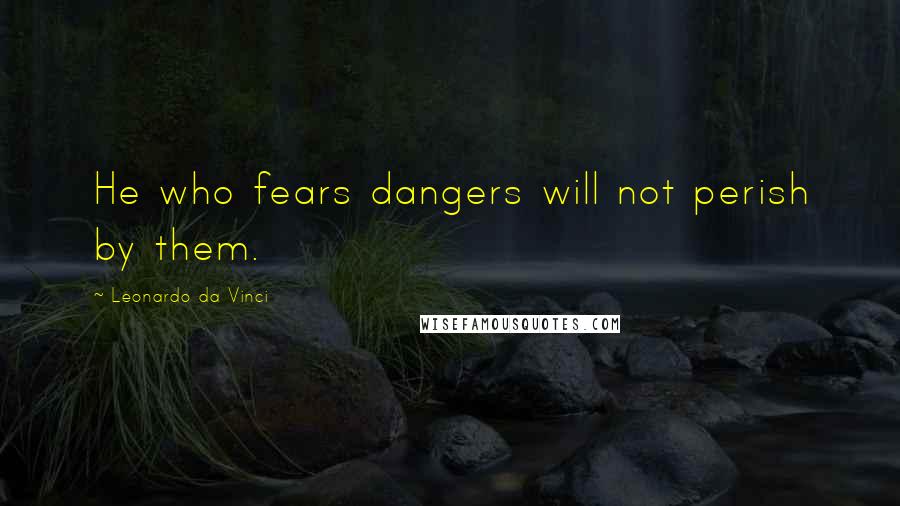 He who fears dangers will not perish by them.

~ Leonardo da Vinci

WISEFAMOUSQUOTES.COM